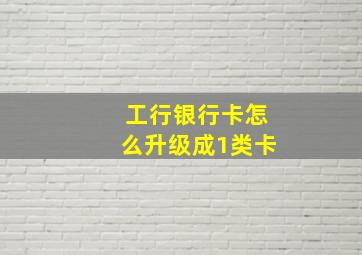 工行银行卡怎么升级成1类卡